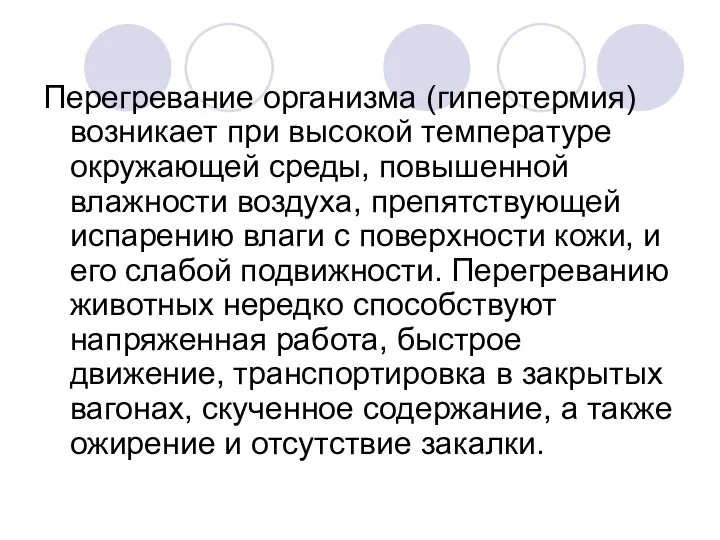 Перегревание организма (гипертермия) возникает при высокой температуре окружающей среды, повышенной влажности воздуха, препятствующей испарению влаги с поверхности кожи, и его слабой подвижности. Перегреванию животных нередко способствуют напряженная работа, быстрое движение, транспортировка в закрытых вагонах, скученное содержание, а также ожирение и отсутствие закалки.